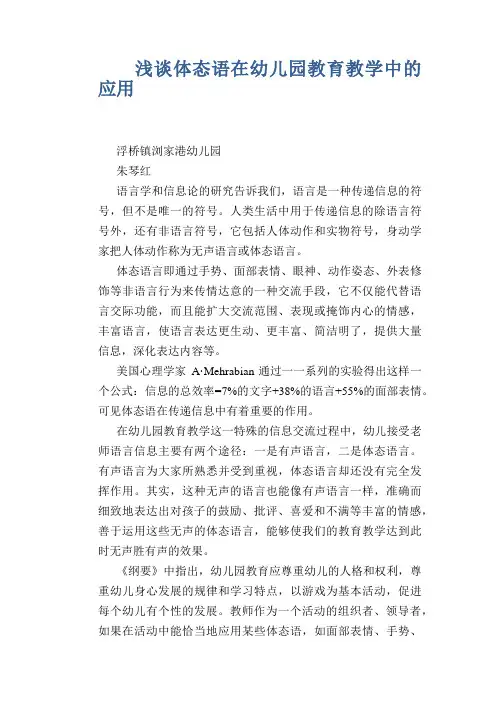 浅谈体态语在幼儿园教育教学中的应用

浮桥镇浏家港幼儿园

朱琴红

语言学和信息论的研究告诉我们，语言是一种传递信息的符号，但不是唯一的符号。人类生活中用于传递信息的除语言符号外，还有非语言符号，它包括人体动作和实物符号，身动学家把人体动作称为无声语言或体态语言。

体态语言即通过手势、面部表情、眼神、动作姿态、外表修饰等非语言行为来传情达意的一种交流手段，它不仅能代替语言交际功能，而且能扩大交流范围、表现或掩饰内心的情感，丰富语言，使语言表达更生动、更丰富、简洁明了，提供大量信息，深化表达内容等。

美国心理学家 A·Mehrabian 通过一一系列的实验得出这样一个公式：信息的总效率=7%的文字+38%的语言+55%的面部表情。可见体态语在传递信息中有着重要的作用。

在幼儿园教育教学这一特殊的信息交流过程中，幼儿接受老师语言信息主要有两个途径：一是有声语言，二是体态语言。有声语言为大家所熟悉并受到重视，体态语言却还没有完全发挥作用。其实，这种无声的语言也能像有声语言一样，准确而细致地表达出对孩子的鼓励、批评、喜爱和不满等丰富的情感，善于运用这些无声的体态语言，能够使我们的教育教学达到此时无声胜有声的效果。

《纲要》中指出，幼儿园教育应尊重幼儿的人格和权利，尊重幼儿身心发展的规律和学习特点，以游戏为基本活动，促进每个幼儿有个性的发展。教师作为一个活动的组织者、领导者，如果在活动中能恰当地应用某些体态语，如面部表情、手势、